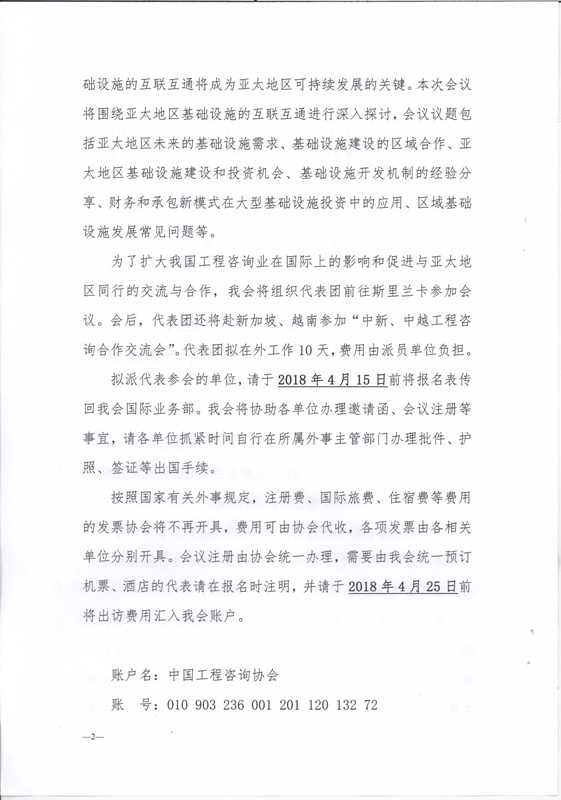 础设施的互联互通将成为亚太地区可持续发展的关键。本次会议将围绕亚太地区基础设施的互联互通进行深入探讨，会议议题包括亚太地区未来的基础设施需求、基础设施建设的区域合作、亚太地区基础设施建设和投资机会、基础设施开发机制的经验分享、财务和承包新模式在大型基础设施投资中的应用、区域基础设施发展常见问题等。

为了扩大我国工程咨询业在国际上的影响和促进与亚太地区同行的交流与合作，我会将组织代表团前往斯里兰卡参加会议。会后，代表团还将赴新加坡、越南参加“中新、中越工程咨询合作交流会”。代表团拟在外工作10天，费用由派员单位负担。

拟派代表参会的单位，请于2018年4月15日前将报名表传回我会国际业务部。我会将协助各单位办理邀请函、会议注册等事宜，请各单位抓紧时间自行在所属外事主管部门办理批件、护照、签证等出国手续。

按照国家有关外事规定，注册费、国际旅费、住宿费等费用的发票协会将不再开具，费用可由协会代收，各项发票由各相关单位分别开具。会议注册由协会统一办理，需要由我会统一预订机票、酒店的代表请在报名时注明，并请于2018年4月25日前将出访费用汇入我会账户。

账户名：中国工程咨询协会

账　号：010 903 236 001 201 120 132 72

—2—